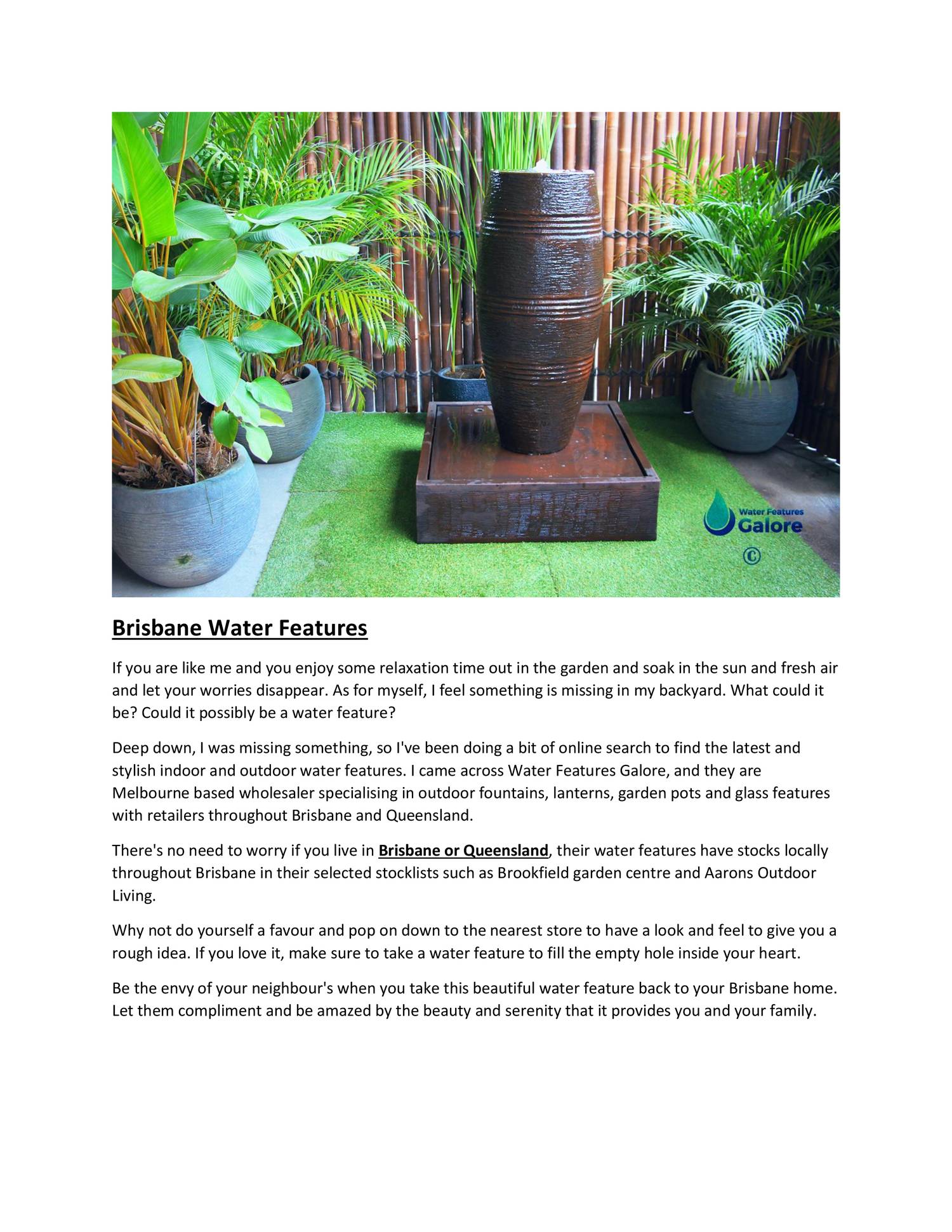 Water Features Galore
©

Brisbane Water Features

If you are like me and you enjoy some relaxation time out in the garden and soak in the sun and fresh air and let your worries disappear. As for myself, I feel something is missing in my backyard. What could it be? Could it possibly be a water feature?

Deep down, I was missing something, so I've been doing a bit of online search to find the latest and stylish indoor and outdoor water features. I came across Water Features Galore, and they are Melbourne based wholesaler specialising in outdoor fountains, lanterns, garden pots and glass features with retailers throughout Brisbane and Queensland.

There's no need to worry if you live in Brisbane or Queensland, their water features have stocks locally throughout Brisbane in their selected stocklists such as Brookfield garden centre and Aarons Outdoor Living.

Why not do yourself a favour and pop on down to the nearest store to have a look and feel to give you a rough idea. If you love it, make sure to take a water feature to fill the empty hole inside your heart.

Be the envy of your neighbour's when you take this beautiful water feature back to your Brisbane home. Let them compliment and be amazed by the beauty and serenity that it provides you and your family.